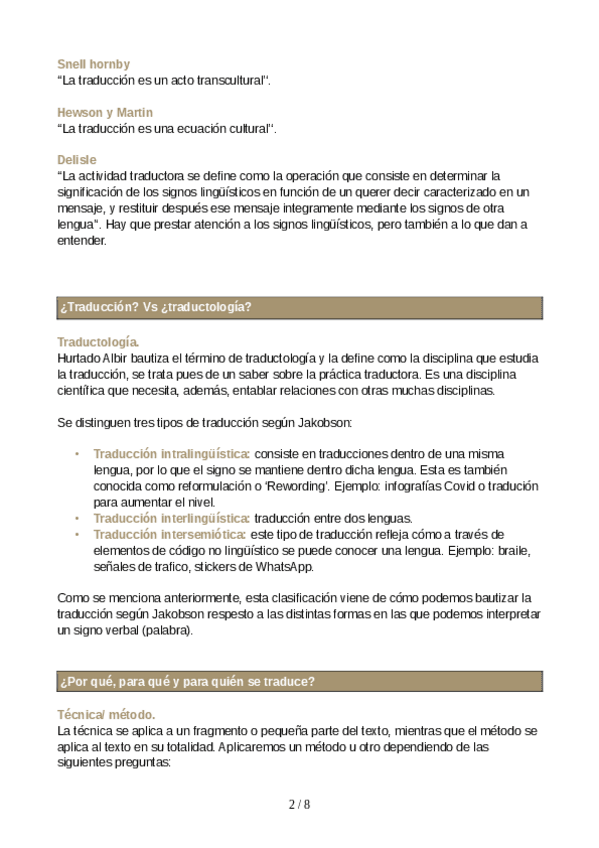 Snell hornby
“La traducción es un acto transcultural“.

Hewson y Martin
“La traducción es una ecuación cultural“.

Delisle
“La actividad traductora se define como la operación que consiste en determinar la significación de los signos lingüísticos en función de un querer decir caracterizado en un mensaje, y restituir después ese mensaje integramente mediante los signos de otra lengua“. Hay que prestar atención a los signos lingüísticos, pero también a lo que dan a entender.

¿Traducción? Vs ¿traductología?

Traductología.
Hurtado Albir bautiza el término de traductología y la define como la disciplina que estudia la traducción, se trata pues de un saber sobre la práctica traductora. Es una disciplina científica que necesita, además, entablar relaciones con otras muchas disciplinas.

Se distinguen tres tipos de traducción según Jakobson:

• Traducción intralingüística: consiste en traducciones dentro de una misma lengua, por lo que el signo se mantiene dentro dicha lengua. Esta es también conocida como reformulación o ‘Rewording’. Ejemplo: infografías Covid o tradución para aumentar el nivel.
• Traducción interlingüística: traducción entre dos lenguas.
• Traducción intersemiótica: este tipo de traducción refleja cómo a través de elementos de código no lingüístico se puede conocer una lengua. Ejemplo: braile, señales de trafico, stickers de WhatsApp.

Como se menciona anteriormente, esta clasificación viene de cómo podemos bautizar la traducción según Jakobson respesto a las distintas formas en las que podemos interpretar un signo verbal (palabra).

¿Por qué, para qué y para quién se traduce?

Técnica/ método.
La técnica se aplica a un fragmento o pequeña parte del texto, mientras que el método se aplica al texto en su totalidad. Aplicaremos un método u otro dependiendo de las siguientes preguntas:

2 / 8